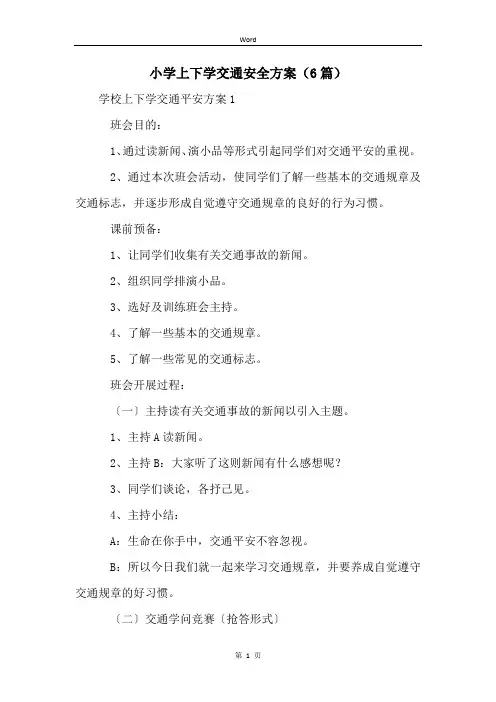 Word

小学上下学交通安全方案（6篇）

学校上下学交通平安方案1

班会目的：

1、通过读新闻、演小品等形式引起同学们对交通平安的重视。

2、通过本次班会活动，使同学们了解一些基本的交通规章及交通标志，并逐步形成自觉遵守交通规章的良好的行为习惯。

课前预备：

1、让同学们收集有关交通事故的新闻。

2、组织同学排演小品。

3、选好及训练班会主持。

4、了解一些基本的交通规章。

5、了解一些常见的交通标志。

班会开展过程：

〔一〕主持读有关交通事故的新闻以引入主题。

1、主持A读新闻。

2、主持B：大家听了这则新闻有什么感想呢？

3、同学们谈论，各抒己见。

4、主持小结：

A：生命在你手中，交通平安不容忽视。

B：所以今日我们就一起来学习交通规章，并要养成自觉遵守交通规章的好习惯。

〔二〕交通学问竞赛〔抢答形式〕

第 1 页